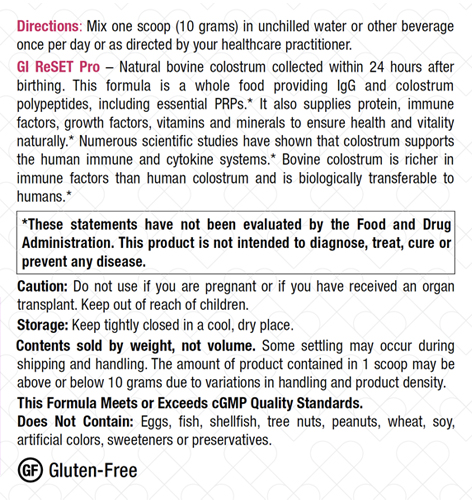 Directions: Mix one scoop (10 grams) in unchilled water or other beverage once per day or as directed by your healthcare practitioner.

GI ReSET Pro – Natural bovine colostrum collected within 24 hours after birthing. This formula is a whole food providing IgG and colostrum polypeptides, including essential PRPs.* It also supplies protein, immune factors, growth factors, vitamins and minerals to ensure health and vitality naturally.* Numerous scientific studies have shown that colostrum supports the human immune and cytokine systems.* Bovine colostrum is richer in immune factors than human colostrum and is biologically transferable to humans.*

*These statements have not been evaluated by the Food and Drug Administration. This product is not intended to diagnose, treat, cure or prevent any disease.

Caution: Do not use if you are pregnant or if you have received an organ transplant. Keep out of reach of children.

Storage: Keep tightly closed in a cool, dry place.

Contents sold by weight, not volume. Some settling may occur during shipping and handling. The amount of product contained in 1 scoop may be above or below 10 grams due to variations in handling and product density.

This Formula Meets or Exceeds cGMP Quality Standards.

Does Not Contain: Eggs, fish, shellfish, tree nuts, peanuts, wheat, soy, artificial colors, sweeteners or preservatives.

GF Gluten-Free